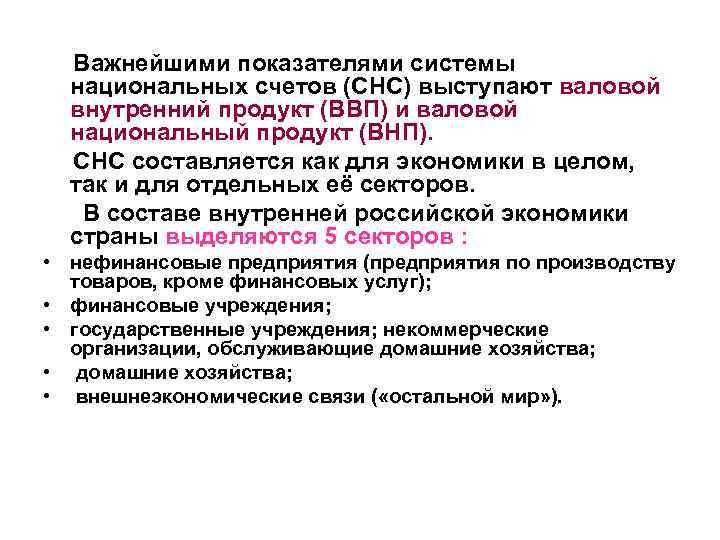 Важнейшими показателями системы национальных счетов (СНС) выступают валовой внутренний продукт (ВВП) и валовой национальный продукт (ВНП).

СНС составляется как для экономики в целом, так и для отдельных её секторов.

В составе внутренней российской экономики страны выделяются 5 секторов :

• нефинансовые предприятия (предприятия по производству товаров, кроме финансовых услуг);
• финансовые учреждения;
• государственные учреждения; некоммерческие организации, обслуживающие домашние хозяйства;
• домашние хозяйства;
• внешнеэкономические связи («остальной мир»).